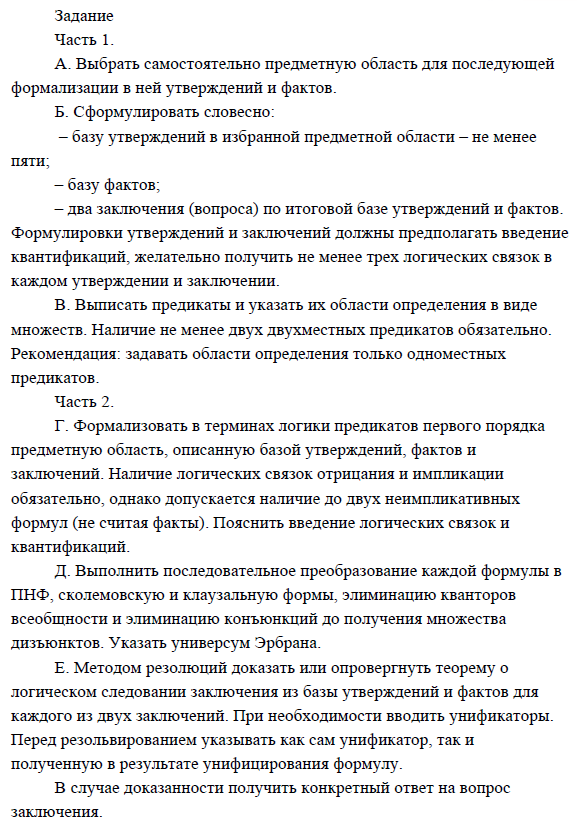 Задание

Часть 1.

А. Выбрать самостоятельно предметную область для последующей формализации в ней утверждений и фактов.

Б. Сформулировать словесно:

– базу утверждений в избранной предметной области – не менее пяти;

– базу фактов;

– два заключения (вопроса) по итоговой базе утверждений и фактов. Формулировки утверждений и заключений должны предполагать введение квантификаций, желательно получить не менее трех логических связок в каждом утверждении и заключении.

В. Выписать предикаты и указать их области определения в виде множеств. Наличие не менее двух двухместных предикатов обязательно. Рекомендация: задавать области определения только одноместных предикатов.

Часть 2.

Г. Формализовать в терминах логики предикатов первого порядка предметную область, описанную базой утверждений, фактов и заключений. Наличие логических связок отрицания и импликации обязательно, однако допускается наличие до двух неимпликативных формул (не считая факты). Пояснить введение логических связок и квантификаций.

Д. Выполнить последовательное преобразование каждой формулы в ПНФ, сколемовскую и клаузальную формы, элиминацию кванторов всеобщности и элиминацию конъюнкций до получения множества дизъюнктов. Указать универсум Эрбрана.

Е. Методом резолюций доказать или опровергнуть теорему о логическом следовании заключения из базы утверждений и фактов для каждого из двух заключений. При необходимости вводить унификаторы. Перед резольвированием указывать как сам унификатор, так и полученную в результате унифицирования формулу.

В случае доказанности получить конкретный ответ на вопрос заключения.